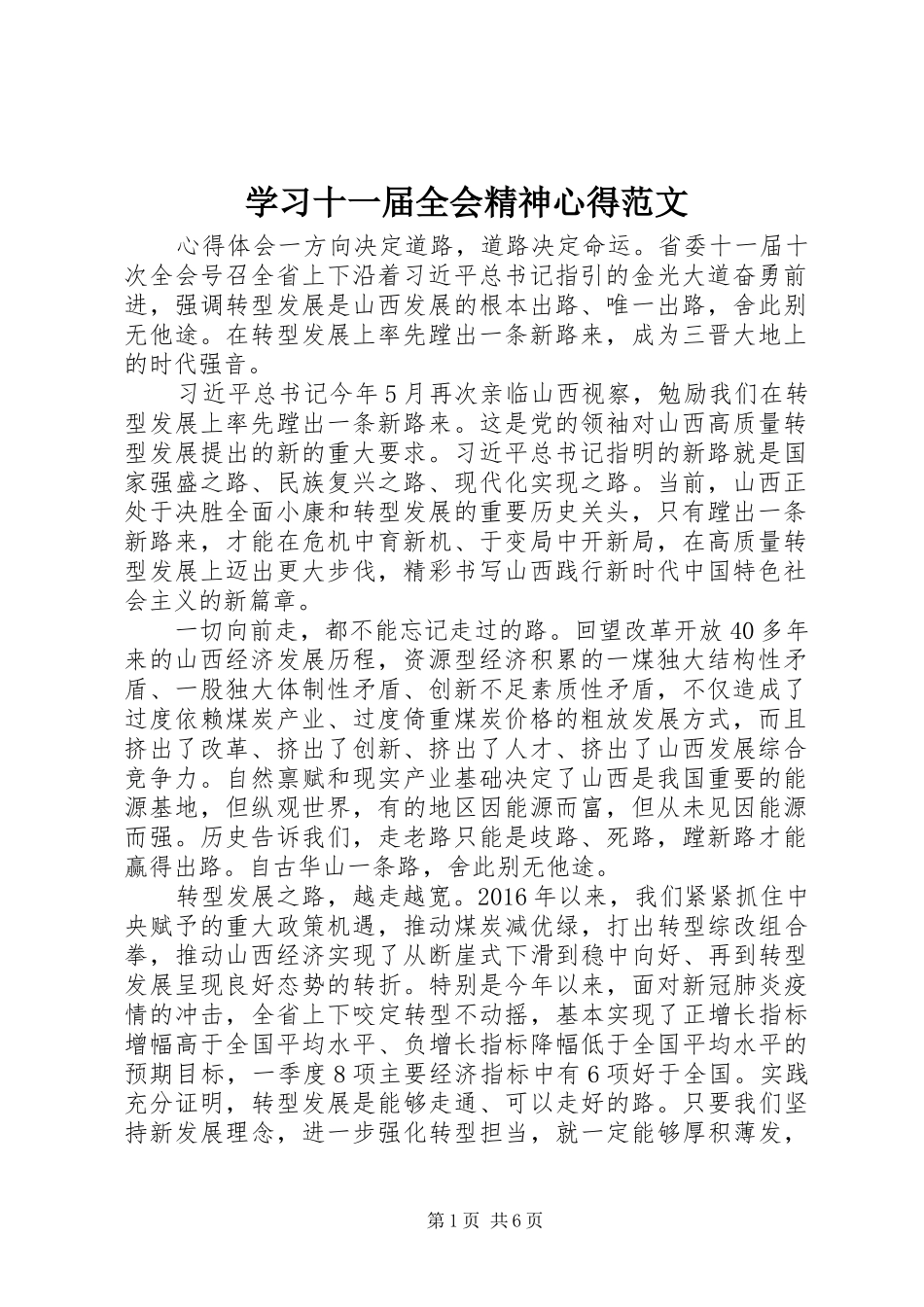 学习十一届全会精神心得范文

心得体会一方向决定道路，道路决定命运。省委十一届十次全会号召全省上下沿着习近平总书记指引的金光大道奋勇前进，强调转型发展是山西发展的根本出路、唯一出路，舍此别无他途。在转型发展上率先蹚出一条新路来，成为三晋大地上的时代强音。

习近平总书记今年5月再次亲临山西视察，勉励我们在转型发展上率先蹚出一条新路来。这是党的领袖对山西高质量转型发展提出的新的重大要求。习近平总书记指明的新路就是国家强盛之路、民族复兴之路、现代化实现之路。当前，山西正处于决胜全面小康和转型发展的重要历史关头，只有蹚出一条新路来，才能在危机中育新机、于变局中开新局，在高质量转型发展上迈出更大步伐，精彩书写山西践行新时代中国特色社会主义的新篇章。

一切向前走，都不能忘记走过的路。回望改革开放40多年来的山西经济发展历程，资源型经济积累的一煤独大结构性矛盾、一股独大体制性矛盾、创新不足素质性矛盾，不仅造成了过度依赖煤炭产业、过度倚重煤炭价格的粗放发展方式，而且挤出了改革、挤出了创新、挤出了人才、挤出了山西发展综合竞争力。自然禀赋和现实产业基础决定了山西是我国重要的能源基地，但纵观世界，有的地区因能源而富，但从未见因能源而强。历史告诉我们，走老路只能是歧路、死路，蹚新路才能赢得出路。自古华山一条路，舍此别无他途。

转型发展之路，越走越宽。2016年以来，我们紧紧抓住中央赋予的重大政策机遇，推动煤炭减优绿，打出转型综改组合拳，推动山西经济实现了从断崖式下滑到稳中向好、再到转型发展呈现良好态势的转折。特别是今年以来，面对新冠肺炎疫情的冲击，全省上下咬定转型不动摇，基本实现了正增长指标增幅高于全国平均水平、负增长指标降幅低于全国平均水平的预期目标，一季度8项主要经济指标中有6项好于全国。实践充分证明，转型发展是能够走通、可以走好的路。只要我们坚持新发展理念，进一步强化转型担当，就一定能够厚积薄发，

第1页 共6页